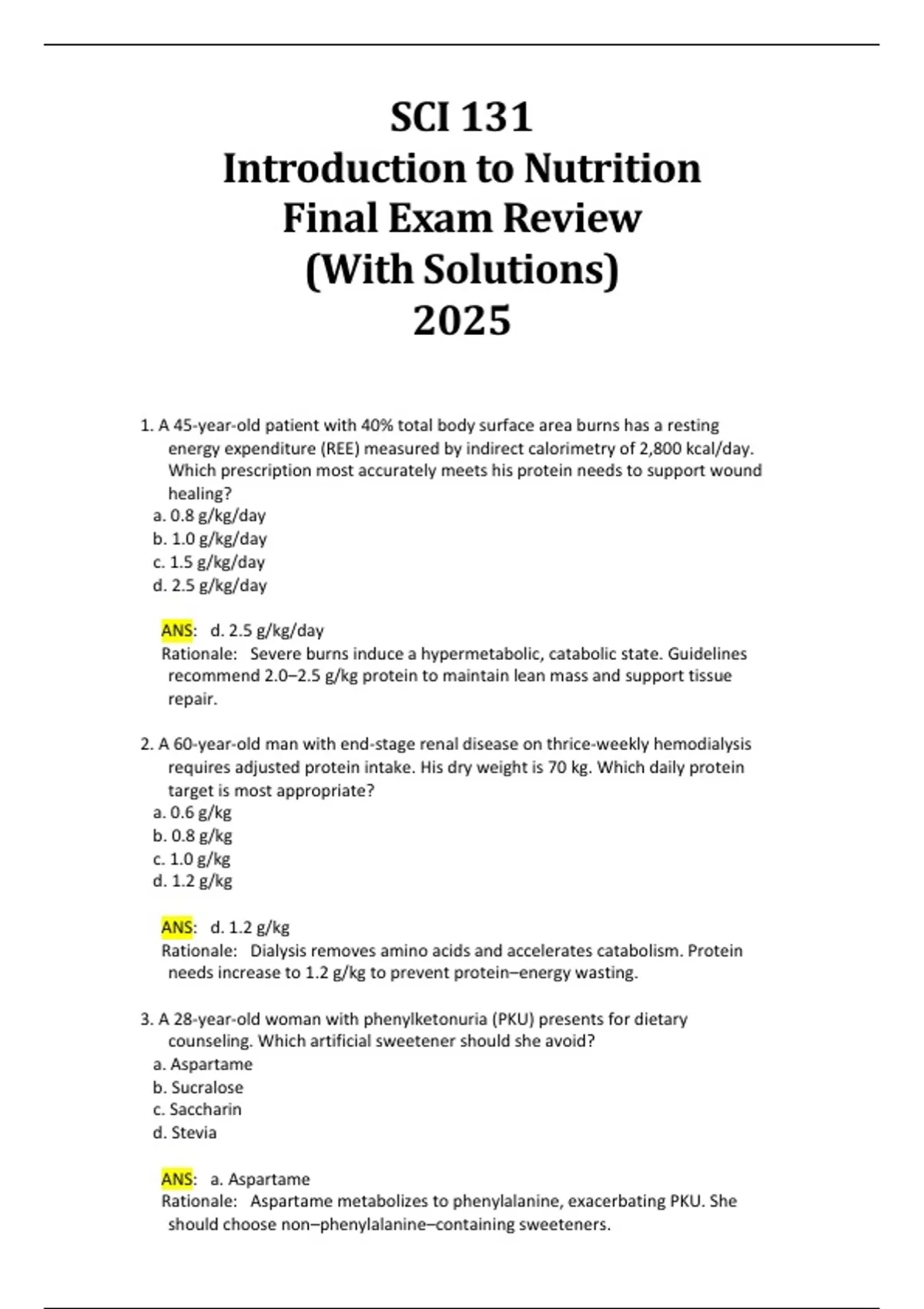 SCI 131
Introduction to Nutrition
Final Exam Review
(With Solutions)
2025

1. A 45-year-old patient with 40% total body surface area burns has a resting energy expenditure (REE) measured by indirect calorimetry of 2,800 kcal/day. Which prescription most accurately meets his protein needs to support wound healing?
a. 0.8 g/kg/day
b. 1.0 g/kg/day
c. 1.5 g/kg/day
d. 2.5 g/kg/day

ANS: d. 2.5 g/kg/day
Rationale: Severe burns induce a hypermetabolic, catabolic state. Guidelines recommend 2.0–2.5 g/kg protein to maintain lean mass and support tissue repair.

2. A 60-year-old man with end-stage renal disease on thrice-weekly hemodialysis requires adjusted protein intake. His dry weight is 70 kg. Which daily protein target is most appropriate?
a. 0.6 g/kg
b. 0.8 g/kg
c. 1.0 g/kg
d. 1.2 g/kg

ANS: d. 1.2 g/kg
Rationale: Dialysis removes amino acids and accelerates catabolism. Protein needs increase to 1.2 g/kg to prevent protein–energy wasting.

3. A 28-year-old woman with phenylketonuria (PKU) presents for dietary counseling. Which artificial sweetener should she avoid?
a. Aspartame
b. Sucralose
c. Saccharin
d. Stevia

ANS: a. Aspartame
Rationale: Aspartame metabolizes to phenylalanine, exacerbating PKU. She should choose non–phenylalanine–containing sweeteners.